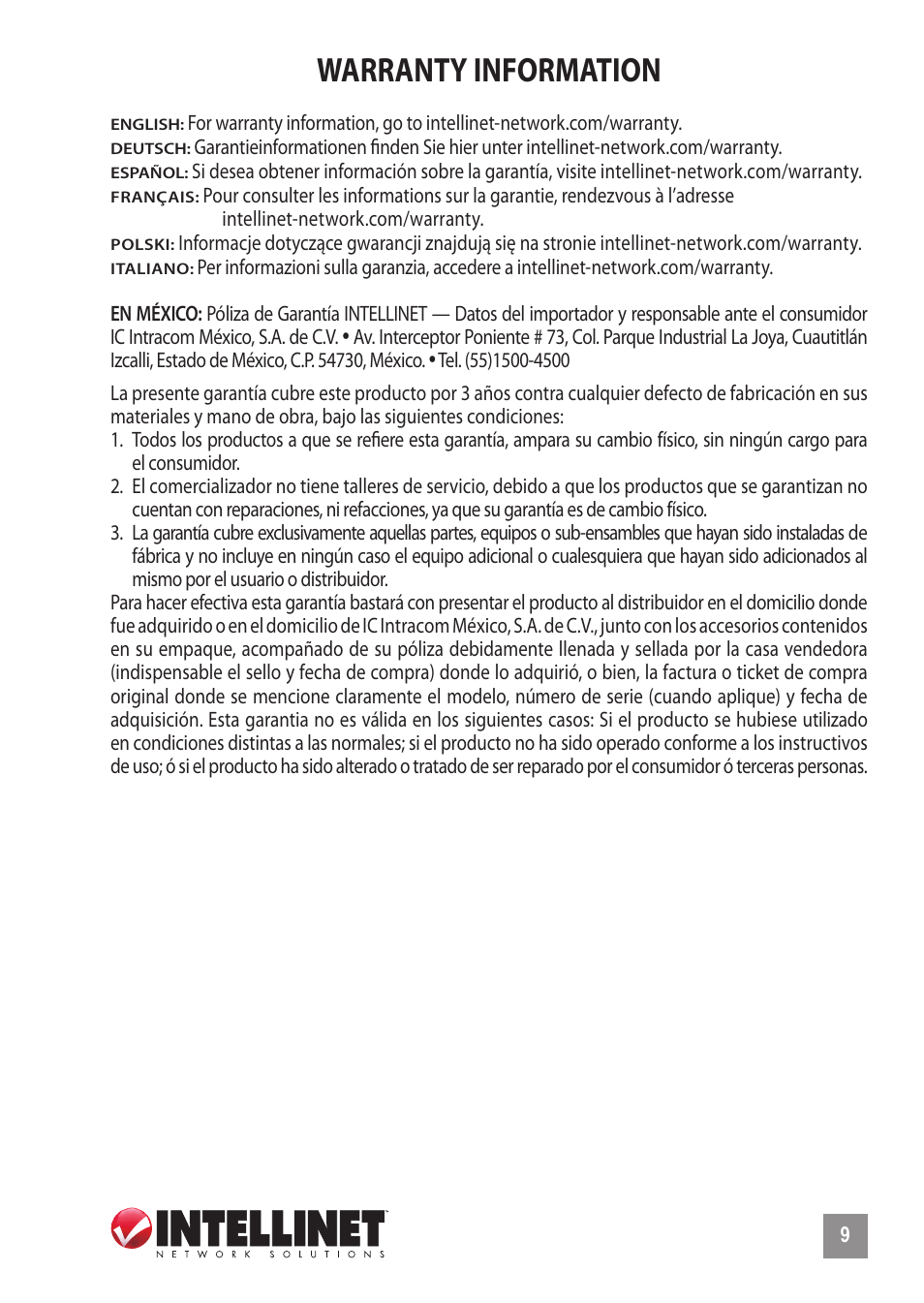 WARRANTY INFORMATION

ENGLISH: For warranty information, go to intellinet-network.com/warranty.
DEUTSCH: Garantieinformationen finden Sie hier unter intellinet-network.com/warranty.
ESPAÑOL: Si desea obtener información sobre la garantía, visite intellinet-network.com/warranty.
FRANÇAIS: Pour consulter les informations sur la garantie, rendezvous à l'adresse intellinet-network.com/warranty.
POLSKI: Informacje dotyczące gwarancji znajdują się na stronie intellinet-network.com/warranty.
ITALIANO: Per informazioni sulla garanzia, accedere a intellinet-network.com/warranty.

EN MÉXICO: Póliza de Garantía INTELLINET — Datos del importador y responsable ante el consumidor IC Intracom México, S.A. de C.V. • Av. Interceptor Poniente # 73, Col. Parque Industrial La Joya, Cuautitlán Izcalli, Estado de México, C.P. 54730, México. • Tel. (55)1500-4500

La presente garantía cubre este producto por 3 años contra cualquier defecto de fabricación en sus materiales y mano de obra, bajo las siguientes condiciones:
1. Todos los productos a que se refiere esta garantía, ampara su cambio físico, sin ningún cargo para el consumidor.
2. El comercializador no tiene talleres de servicio, debido a que los productos que se garantizan no cuentan con reparaciones, ni refacciones, ya que su garantía es de cambio físico.
3. La garantía cubre exclusivamente aquellas partes, equipos o sub-ensambles que hayan sido instaladas de fábrica y no incluye en ningún caso el equipo adicional o cualesquiera que hayan sido adicionados al mismo por el usuario o distribuidor.
Para hacer efectiva esta garantía bastará con presentar el producto al distribuidor en el domicilio donde fue adquirido o en el domicilio de IC Intracom México, S.A. de C.V., junto con los accesorios contenidos en su empaque, acompañado de su póliza debidamente llenada y sellada por la casa vendedora (indispensable el sello y fecha de compra) donde lo adquirió, o bien, la factura o ticket de compra original donde se mencione claramente el modelo, número de serie (cuando aplique) y fecha de adquisición. Esta garantia no es válida en los siguientes casos: Si el producto se hubiese utilizado en condiciones distintas a las normales; si el producto no ha sido operado conforme a los instructivos de uso; ó si el producto ha sido alterado o tratado de ser reparado por el consumidor ó terceras personas.

INTELLINET
NETWORK SOLUTIONS

9